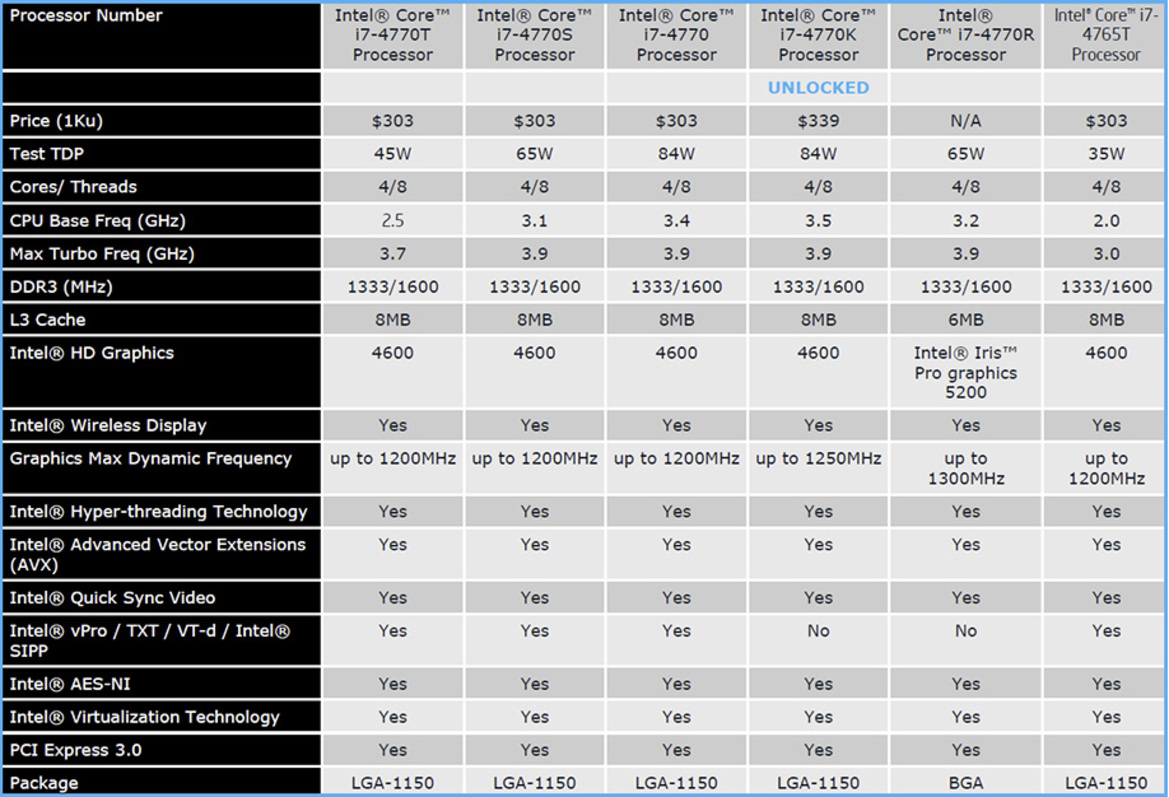 | Processor Number | Intel® Core™ i7-4770T Processor | Intel® Core™ i7-4770S Processor | Intel® Core™ i7-4770 Processor | Intel® Core™ i7-4770K Processor | Intel® Core™ i7-4770R Processor | Intel® Core™ i7-4765T Processor |
|---|---|---|---|---|---|---|
| | | | | UNLOCKED | | |
| Price (1Ku) | $303 | $303 | $303 | $339 | N/A | $303 |
| Test TDP | 45W | 65W | 84W | 84W | 65W | 35W |
| Cores/ Threads | 4/8 | 4/8 | 4/8 | 4/8 | 4/8 | 4/8 |
| CPU Base Freq (GHz) | 2.5 | 3.1 | 3.4 | 3.5 | 3.2 | 2.0 |
| Max Turbo Freq (GHz) | 3.7 | 3.9 | 3.9 | 3.9 | 3.9 | 3.0 |
| DDR3 (MHz) | 1333/1600 | 1333/1600 | 1333/1600 | 1333/1600 | 1333/1600 | 1333/1600 |
| L3 Cache | 8MB | 8MB | 8MB | 8MB | 6MB | 8MB |
| Intel® HD Graphics | 4600 | 4600 | 4600 | 4600 | Intel® Iris™ Pro graphics 5200 | 4600 |
| Intel® Wireless Display | Yes | Yes | Yes | Yes | Yes | Yes |
| Graphics Max Dynamic Frequency | up to 1200MHz | up to 1200MHz | up to 1200MHz | up to 1250MHz | up to 1300MHz | up to 1200MHz |
| Intel® Hyper-threading Technology | Yes | Yes | Yes | Yes | Yes | Yes |
| Intel® Advanced Vector Extensions (AVX) | Yes | Yes | Yes | Yes | Yes | Yes |
| Intel® Quick Sync Video | Yes | Yes | Yes | Yes | Yes | Yes |
| Intel® vPro / TXT / VT-d / Intel® SIPP | Yes | Yes | Yes | No | No | Yes |
| Intel® AES-NI | Yes | Yes | Yes | Yes | Yes | Yes |
| Intel® Virtualization Technology | Yes | Yes | Yes | Yes | Yes | Yes |
| PCI Express 3.0 | Yes | Yes | Yes | Yes | Yes | Yes |
| Package | LGA-1150 | LGA-1150 | LGA-1150 | LGA-1150 | BGA | LGA-1150 |